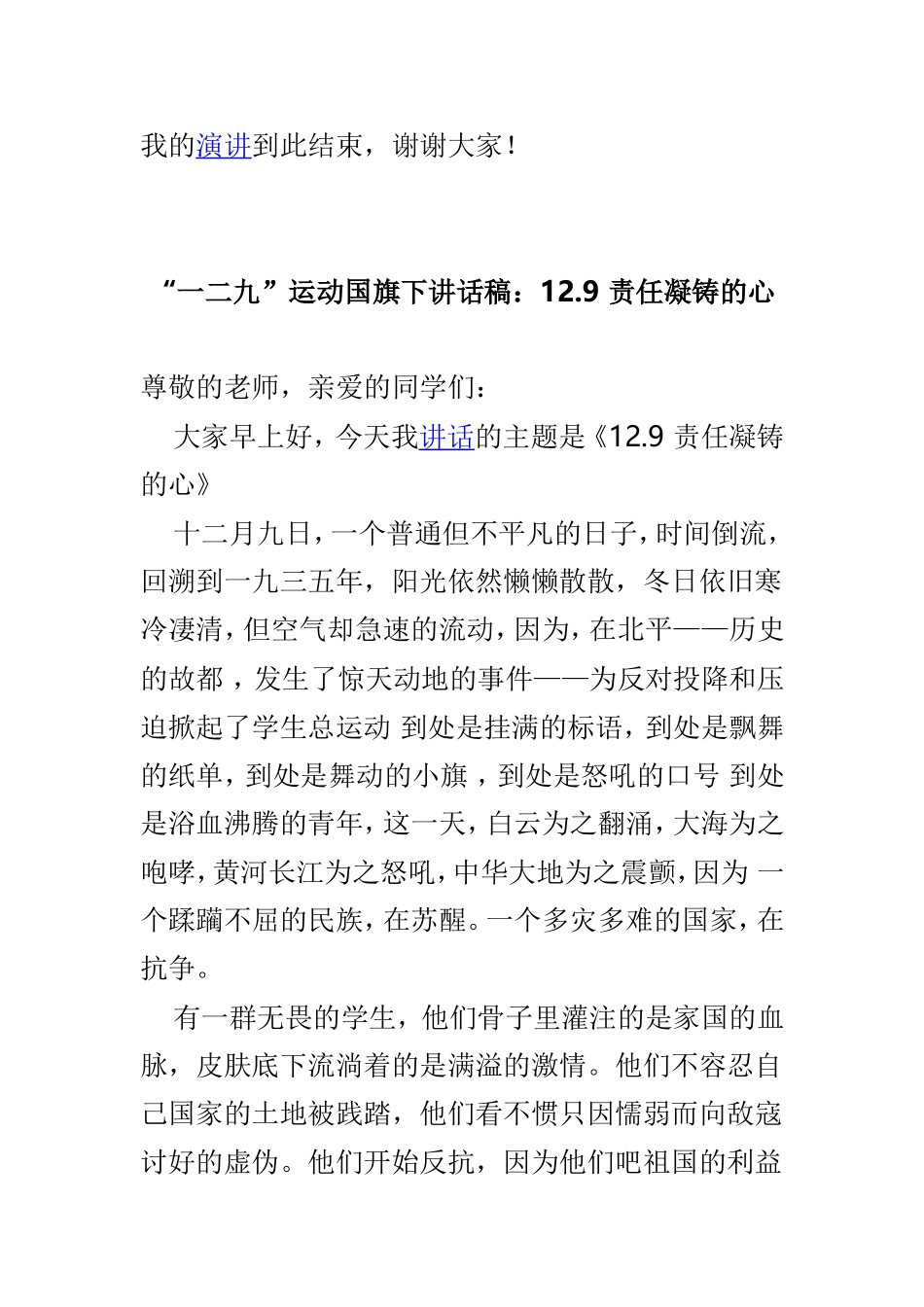 我的演讲到此结束，谢谢大家！

“一二九”运动国旗下讲话稿：12.9 责任凝铸的心

尊敬的老师，亲爱的同学们：

大家早上好，今天我讲话的主题是《12.9 责任凝铸的心》

十二月九日，一个普通但不平凡的日子，时间倒流，回溯到一九三五年，阳光依然懒懒散散，冬日依旧寒冷凄清，但空气却急速的流动，因为，在北平——历史的故都，发生了惊天动地的事件——为反对投降和压迫掀起了学生总运动 到处是挂满的标语，到处是飘舞的纸单，到处是舞动的小旗，到处是怒吼的口号 到处是浴血沸腾的青年，这一天，白云为之翻涌，大海为之咆哮，黄河长江为之怒吼，中华大地为之震颤，因为 一个蹂躏不屈的民族，在苏醒。一个多灾多难的国家，在抗争。

有一群无畏的学生，他们骨子里灌注的是家国的血脉，皮肤底下流淌着的是满溢的激情。他们不容忍自己国家的土地被践踏，他们看不惯只因懦弱而向敌寇讨好的虚伪。他们开始反抗，因为他们吧祖国的利益